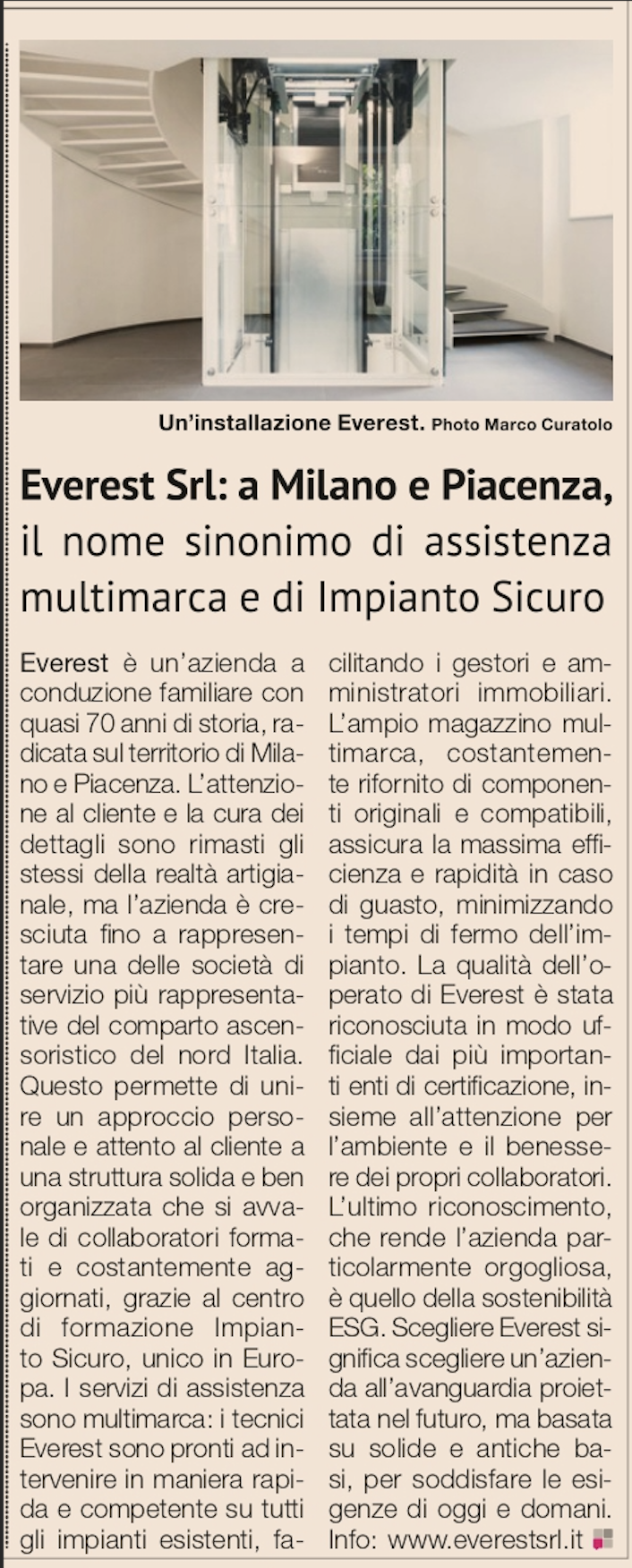 Un'installazione Everest. Photo Marco Curatolo

Everest Srl: a Milano e Piacenza, il nome sinonimo di assistenza multimarca e di Impianto Sicuro

Everest è un'azienda a conduzione familiare con quasi 70 anni di storia, radicata sul territorio di Milano e Piacenza. L'attenzione al cliente e la cura dei dettagli sono rimasti gli stessi della realtà artigianale, ma l'azienda è cresciuta fino a rappresentare una delle società di servizio più rappresentative del comparto ascensoristico del nord Italia. Questo permette di unire un approccio personale e attento al cliente a una struttura solida e ben organizzata che si avvale di collaboratori formati e costantemente aggiornati, grazie al centro di formazione Impianto Sicuro, unico in Europa. I servizi di assistenza sono multimarca: i tecnici Everest sono pronti ad intervenire in maniera rapida e competente su tutti gli impianti esistenti, facilitando i gestori e amministratori immobiliari. L'ampio magazzino multimarca, costantemente rifornito di componenti originali e compatibili, assicura la massima efficienza e rapidità in caso di guasto, minimizzando i tempi di fermo dell'impianto. La qualità dell'operato di Everest è stata riconosciuta in modo ufficiale dai più importanti enti di certificazione, insieme all'attenzione per l'ambiente e il benessere dei propri collaboratori. L'ultimo riconoscimento, che rende l'azienda particolarmente orgogliosa, è quello della sostenibilità ESG. Scegliere Everest significa scegliere un'azienda all'avanguardia proiettata nel futuro, ma basata su solide e antiche basi, per soddisfare le esigenze di oggi e domani. Info: www.everestsrl.it